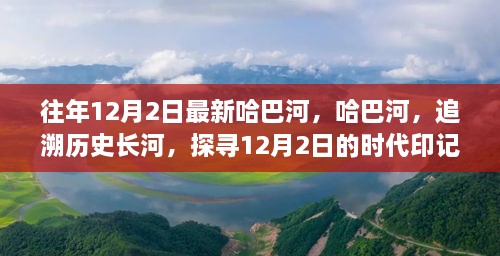 往年12月2日最新哈巴河，哈巴河，追溯历史长河，探寻12月2日的时代印记